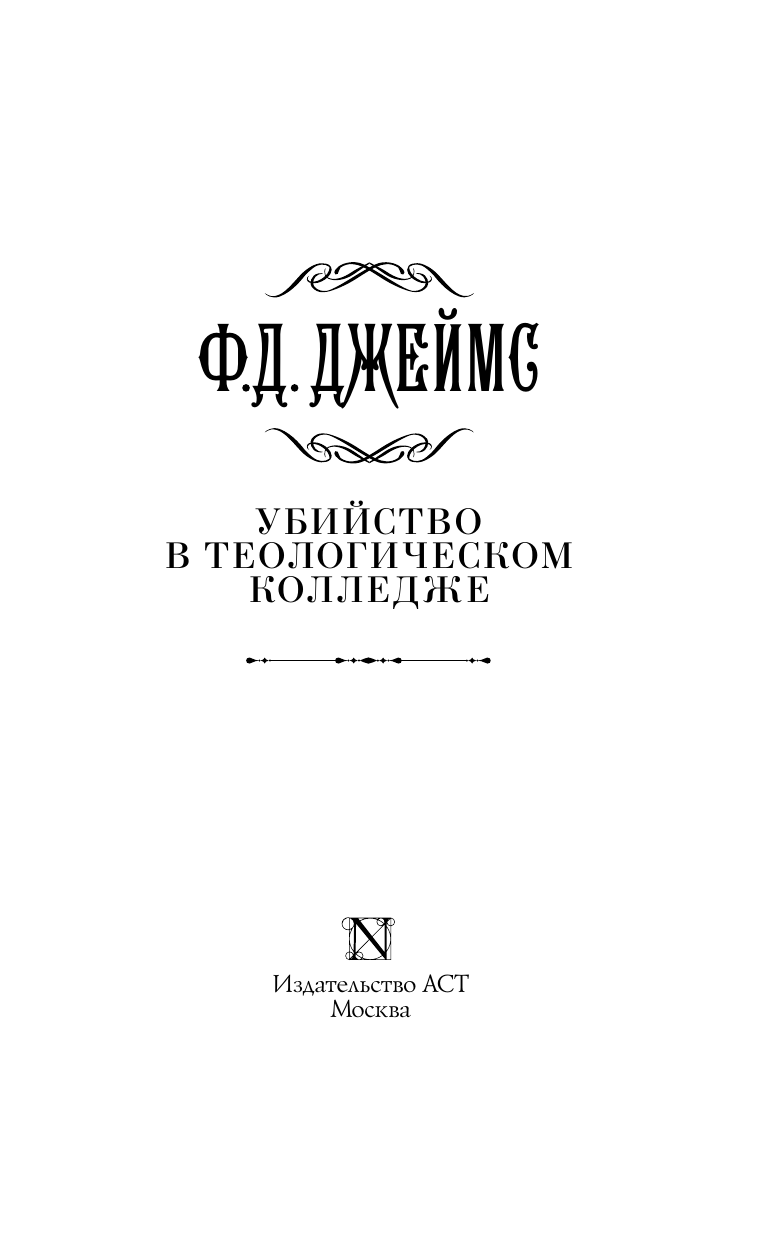 Ф.Д. ДЖЕЙМС

УБИЙСТВО
В ТЕОЛОГИЧЕСКОМ
КОЛЛЕДЖЕ

N

Издательство АСТ
Москва